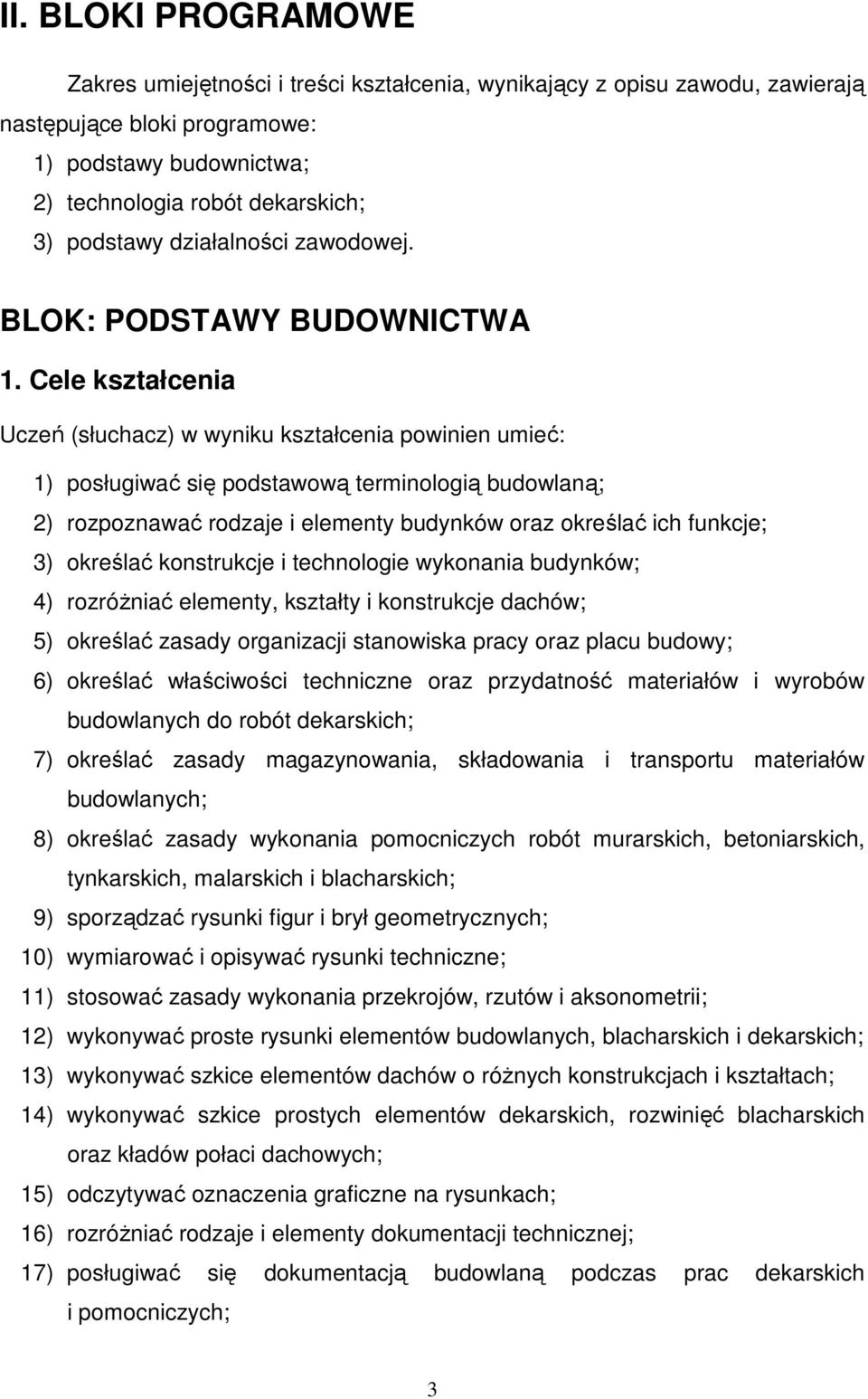 II. BLOKI PROGRAMOWE

Zakres umiejętności i treści kształcenia, wynikający z opisu zawodu, zawierają następujące bloki programowe:
1) podstawy budownictwa;
2) technologia robót dekarskich;
3) podstawy działalności zawodowej.

BLOK: PODSTAWY BUDOWNICTWA

1. Cele kształcenia

Uczeń (słuchacz) w wyniku kształcenia powinien umieć:

1) posługiwać się podstawową terminologią budowlaną;
2) rozpoznawać rodzaje i elementy budynków oraz określać ich funkcje;
3) określać konstrukcje i technologie wykonania budynków;
4) rozróżniać elementy, kształty i konstrukcje dachów;
5) określać zasady organizacji stanowiska pracy oraz placu budowy;
6) określać właściwości techniczne oraz przydatność materiałów i wyrobów budowlanych do robót dekarskich;
7) określać zasady magazynowania, składowania i transportu materiałów budowlanych;
8) określać zasady wykonania pomocniczych robót murarskich, betoniarskich, tynkarskich, malarskich i blacharskich;
9) sporządzać rysunki figur i brył geometrycznych;
10) wymiarować i opisywać rysunki techniczne;
11) stosować zasady wykonania przekrojów, rzutów i aksonometrii;
12) wykonywać proste rysunki elementów budowlanych, blacharskich i dekarskich;
13) wykonywać szkice elementów dachów o różnych konstrukcjach i kształtach;
14) wykonywać szkice prostych elementów dekarskich, rozwinięć blacharskich oraz kładów połaci dachowych;
15) odczytywać oznaczenia graficzne na rysunkach;
16) rozróżniać rodzaje i elementy dokumentacji technicznej;
17) posługiwać się dokumentacją budowlaną podczas prac dekarskich i pomocniczych;

3